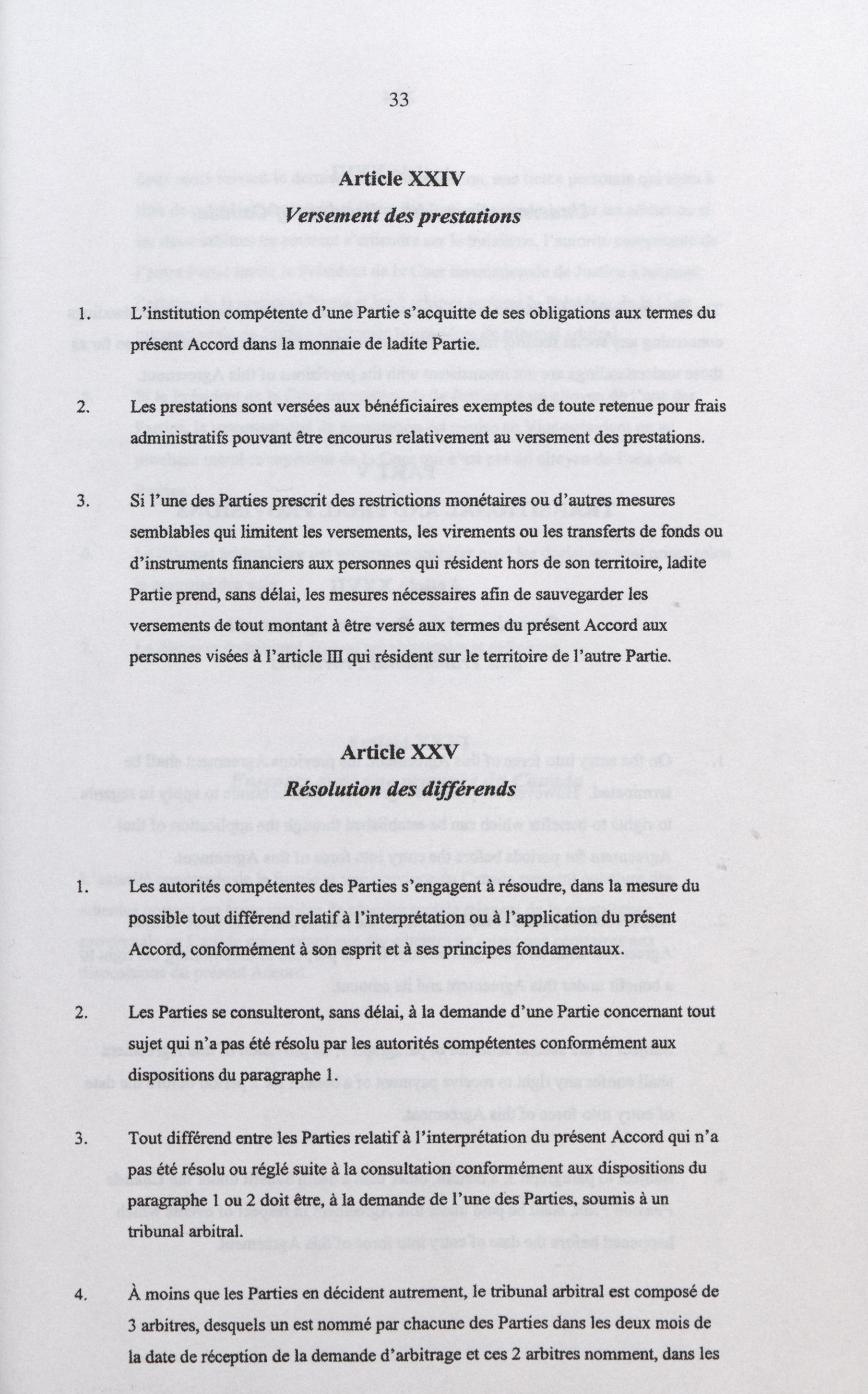 33

Article XXIV

Versement des prestations

1. L'institution compétente d'une Partie s'acquitte de ses obligations aux termes du présent Accord dans la monnaie de ladite Partie.

2. Les prestations sont versées aux bénéficiaires exemptes de toute retenue pour frais administratifs pouvant être encourus relativement au versement des prestations.

3. Si l'une des Parties prescrit des restrictions monétaires ou d'autres mesures semblables qui limitent les versements, les virements ou les transferts de fonds ou d'instruments financiers aux personnes qui résident hors de son territoire, ladite Partie prend, sans délai, les mesures nécessaires afin de sauvegarder les versements de tout montant à être versé aux termes du présent Accord aux personnes visées à l'article III qui résident sur le territoire de l'autre Partie.

Article XXV

Résolution des différends

1. Les autorités compétentes des Parties s'engagent à résoudre, dans la mesure du possible tout différend relatif à l'interprétation ou à l'application du présent Accord, conformément à son esprit et à ses principes fondamentaux.

2. Les Parties se consulteront, sans délai, à la demande d'une Partie concernant tout sujet qui n'a pas été résolu par les autorités compétentes conformément aux dispositions du paragraphe 1.

3. Tout différend entre les Parties relatif à l'interprétation du présent Accord qui n'a pas été résolu ou réglé suite à la consultation conformément aux dispositions du paragraphe 1 ou 2 doit être, à la demande de l'une des Parties, soumis à un tribunal arbitral.

4. À moins que les Parties en décident autrement, le tribunal arbitral est composé de 3 arbitres, desquels un est nommé par chacune des Parties dans les deux mois de la date de réception de la demande d'arbitrage et ces 2 arbitres nomment, dans les